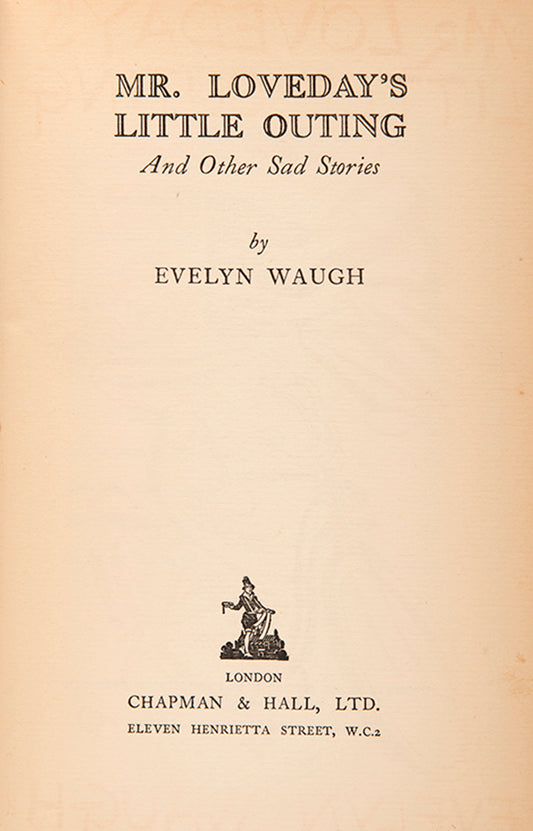 MR. LOVEDAY'S LITTLE OUTING

And Other Sad Stories

by

EVELYN WAUGH

LONDON

CHAPMAN & HALL, LTD.

ELEVEN HENRIETTA STREET, W.C.2